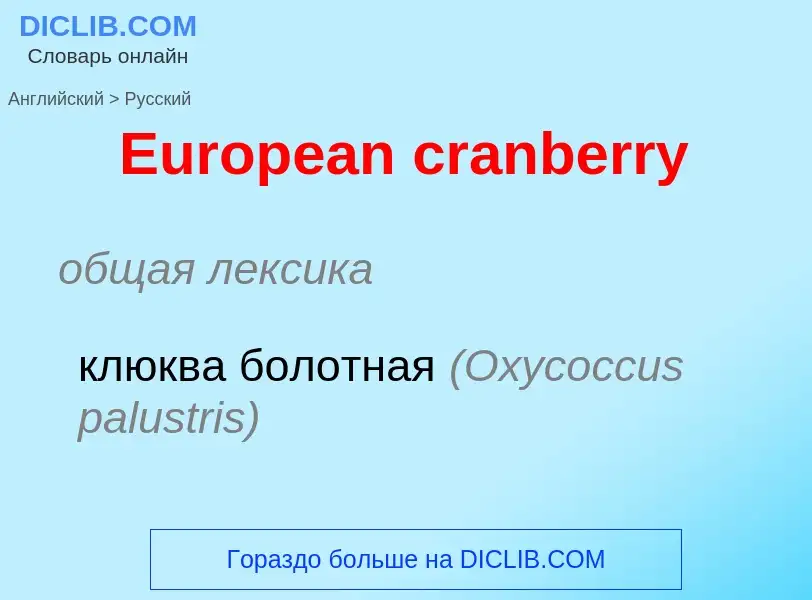 DICLIB.COM
Словарь онлайн

Английский > Русский

European cranberry

общая лексика

клюква болотная (Oxycoccus palustris)

Гораздо больше на DICLIB.COM